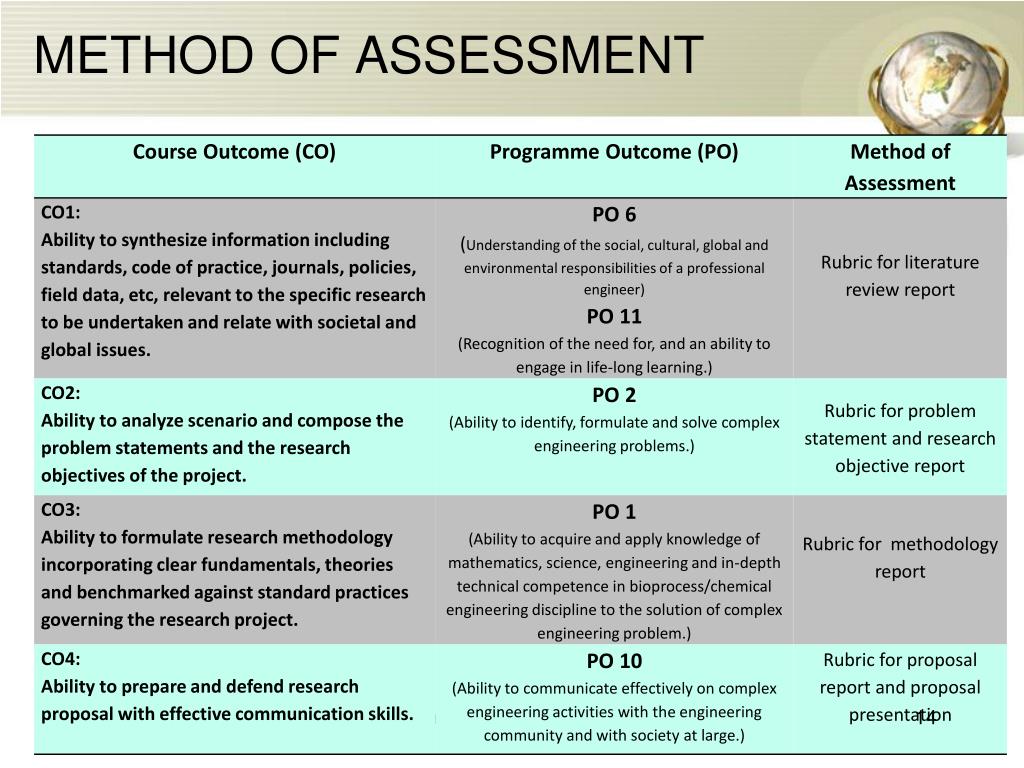 METHOD OF ASSESSMENT

| Course Outcome (CO) | Programme Outcome (PO) | Method of Assessment |
|---|---|---|
| CO1: Ability to synthesize information including standards, code of practice, journals, policies, field data, etc, relevant to the specific research to be undertaken and relate with societal and global issues. | PO 6 (Understanding of the social, cultural, global and environmental responsibilities of a professional engineer) PO 11 (Recognition of the need for, and an ability to engage in life-long learning.) | Rubric for literature review report |
| CO2: Ability to analyze scenario and compose the problem statements and the research objectives of the project. | PO 2 (Ability to identify, formulate and solve complex engineering problems.) | Rubric for problem statement and research objective report |
| CO3: Ability to formulate research methodology incorporating clear fundamentals, theories and benchmarked against standard practices governing the research project. | PO 1 (Ability to acquire and apply knowledge of mathematics, science, engineering and in-depth technical competence in bioprocess/chemical engineering discipline to the solution of complex engineering problem.) | Rubric for methodology report |
| CO4: Ability to prepare and defend research proposal with effective communication skills. | PO 10 (Ability to communicate effectively on complex engineering activities with the engineering community and with society at large.) | Rubric for proposal report and proposal presentation |

14